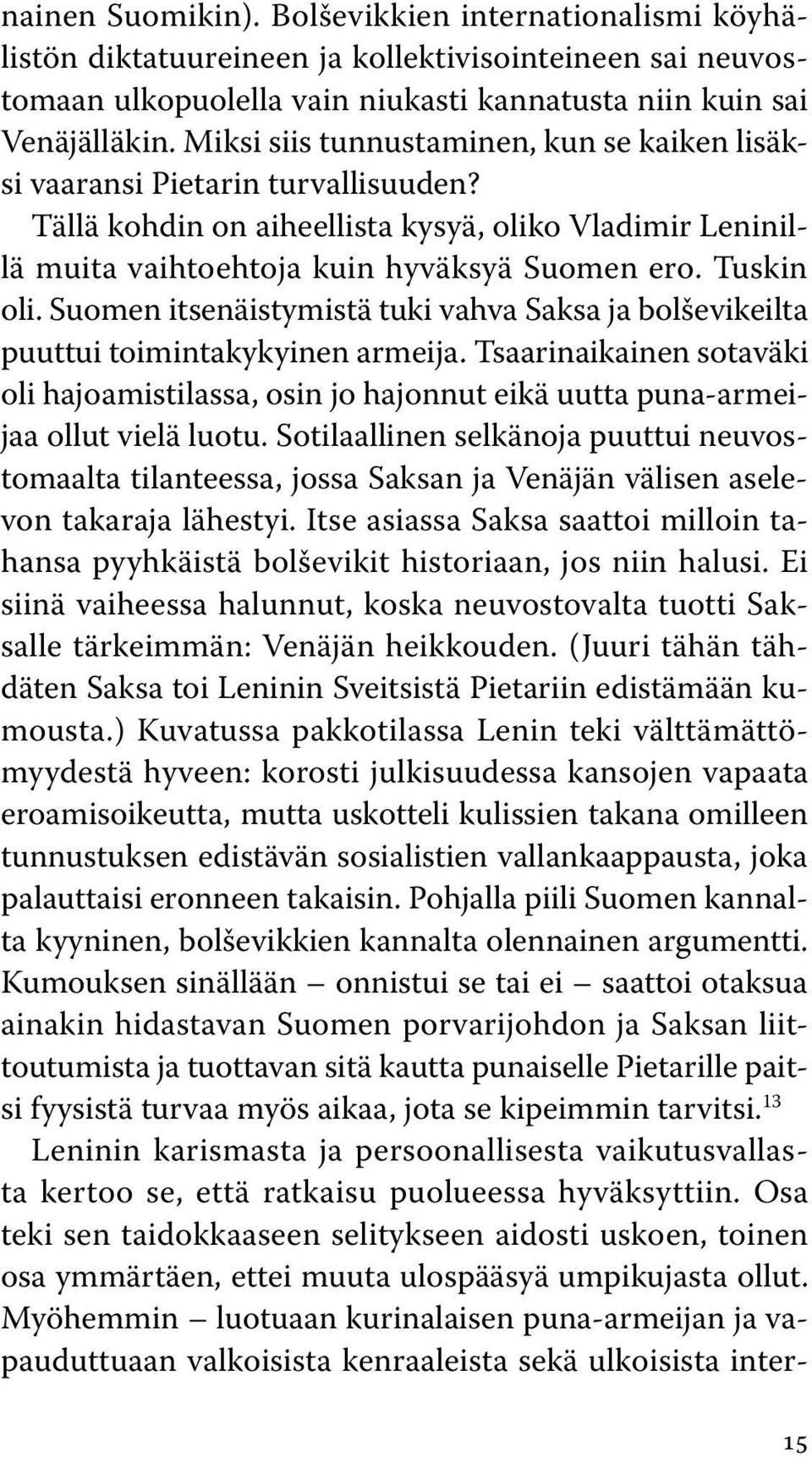 nainen Suomikin). Bolševikkien internationalismi köyhälistön diktatuureineen ja kollektivisointeineen sai neuvostomaan ulkopuolella vain niukasti kannatusta niin kuin sai Venäjälläkin. Miksi siis tunnustaminen, kun se kaiken lisäksi vaaransi Pietarin turvallisuuden?

Tällä kohdin on aiheellista kysyä, oliko Vladimir Leninillä muita vaihtoehtoja kuin hyväksyä Suomen ero. Tuskin oli. Suomen itsenäistymistä tuki vahva Saksa ja bolševikeilta puuttui toimintakykyinen armeija. Tsaarinaikainen sotaväki oli hajoamistilassa, osin jo hajonnut eikä uutta puna-armeijaa ollut vielä luotu. Sotilaallinen selkänoja puuttui neuvostomaalta tilanteessa, jossa Saksan ja Venäjän välisen aselevon takaraja lähestyi. Itse asiassa Saksa saattoi milloin tahansa pyyhkäistä bolševikit historiaan, jos niin halusi. Ei siinä vaiheessa halunnut, koska neuvostovalta tuotti Saksalle tärkeimmän: Venäjän heikkouden. (Juuri tähän tähdäten Saksa toi Leninin Sveitsistä Pietariin edistämään kumousta.) Kuvatussa pakkotilassa Lenin teki välttämättömyydestä hyveen: korosti julkisuudessa kansojen vapaata eroamisoikeutta, mutta uskotteli kulissien takana omilleen tunnustuksen edistävän sosialistien vallankaappausta, joka palauttaisi eronneen takaisin. Pohjalla piili Suomen kannalta kyyninen, bolševikkien kannalta olennainen argumentti. Kumouksen sinällään – onnistui se tai ei – saattoi otaksua ainakin hidastavan Suomen porvarijohdon ja Saksan liittoutumista ja tuottavan sitä kautta punaiselle Pietarille paitsi fyysistä turvaa myös aikaa, jota se kipeimmin tarvitsi.$^{13}$

Leninin karismasta ja persoonallisesta vaikutusvallasta kertoo se, että ratkaisu puolueessa hyväksyttiin. Osa teki sen taidokkaaseen selitykseen aidosti uskoen, toinen osa ymmärtäen, ettei muuta ulospääsyä umpikujasta ollut. Myöhemmin – luotuaan kurinalaisen puna-armeijan ja vapauduttuaan valkoisista kenraaleista sekä ulkoisista inter-

15